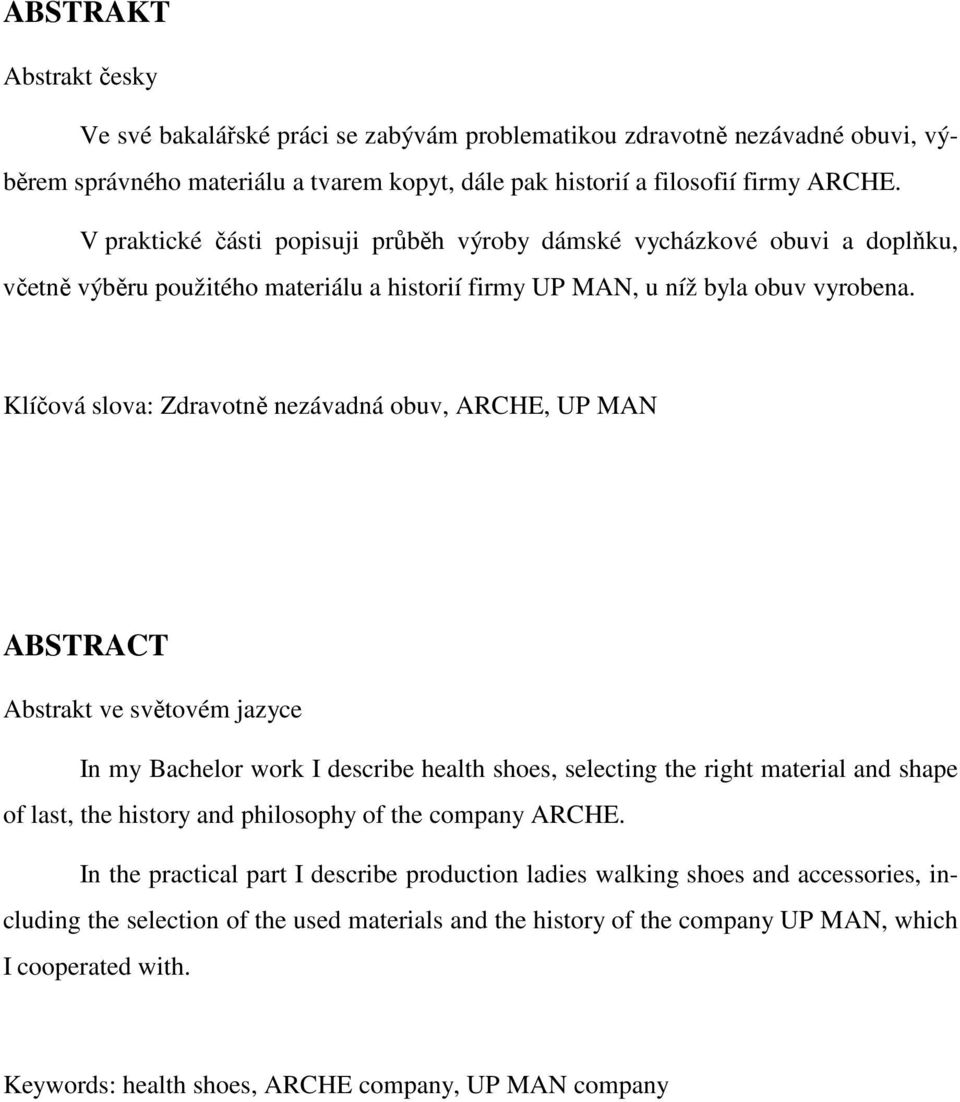 ABSTRAKT

Abstrakt česky

Ve své bakalářské práci se zabývám problematikou zdravotně nezávadné obuvi, výběrem správného materiálu a tvarem kopyt, dále pak historií a filosofií firmy ARCHE.

V praktické části popisuji průběh výroby dámské vycházkové obuvi a doplňku, včetně výběru použitého materiálu a historií firmy UP MAN, u níž byla obuv vyrobena.

Klíčová slova: Zdravotně nezávadná obuv, ARCHE, UP MAN

ABSTRACT

Abstrakt ve světovém jazyce

In my Bachelor work I describe health shoes, selecting the right material and shape of last, the history and philosophy of the company ARCHE.

In the practical part I describe production ladies walking shoes and accessories, including the selection of the used materials and the history of the company UP MAN, which I cooperated with.

Keywords: health shoes, ARCHE company, UP MAN company